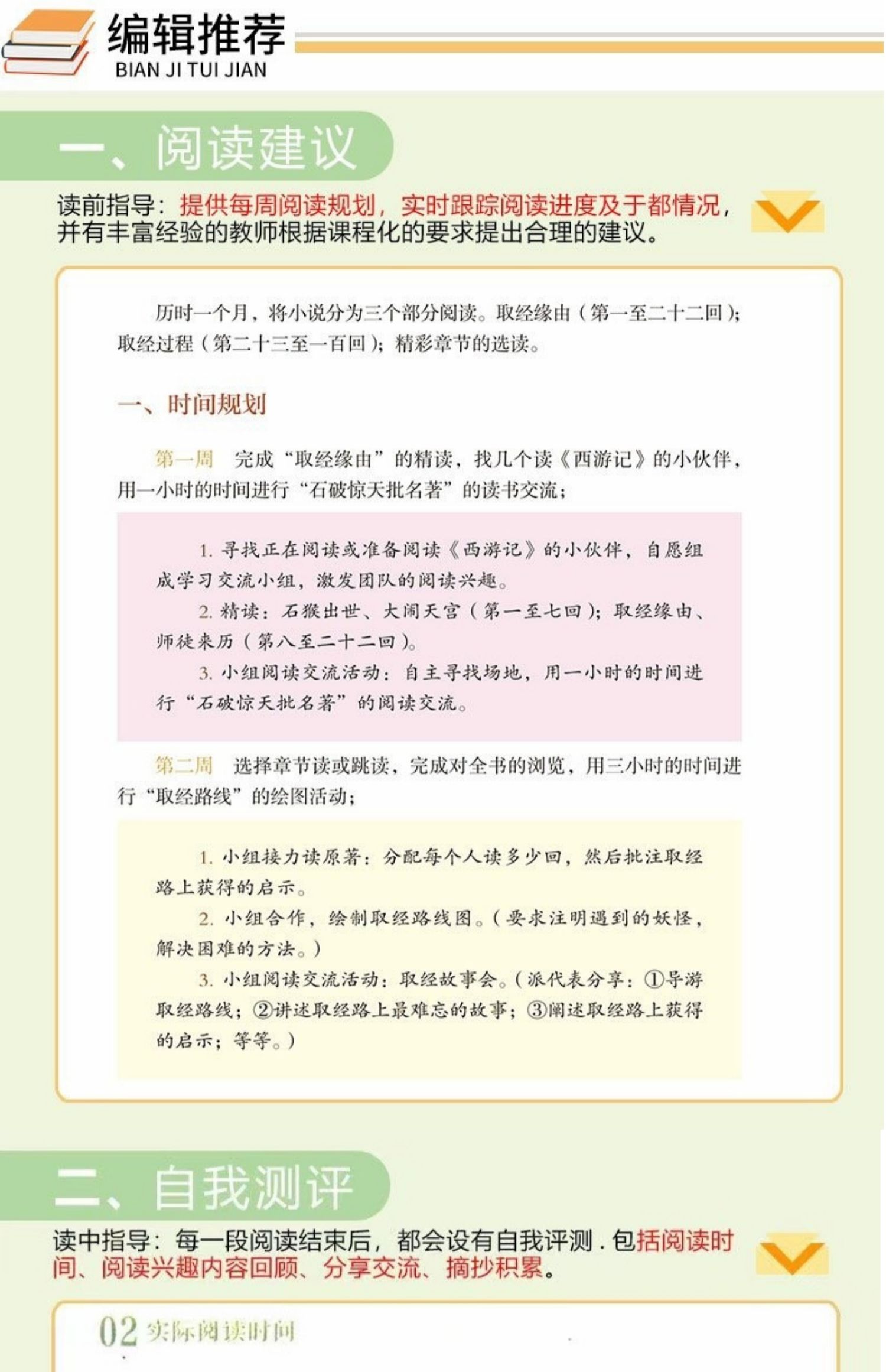 编辑推荐
BIAN JI TUI JIAN

一、阅读建议

读前指导：提供每周阅读规划，实时跟踪阅读进度及于都情况，并有丰富经验的教师根据课程化的要求提出合理的建议。

历时一个月，将小说分为三个部分阅读。取经缘由（第一至二十二回）；取经过程（第二十三至一百回）；精彩章节的选读。

一、时间规划

第一周　完成“取经缘由”的精读，找几个读《西游记》的小伙伴，用一小时的时间进行“石破惊天批名著”的读书交流；

1. 寻找正在阅读或准备阅读《西游记》的小伙伴，自愿组成学习交流小组，激发团队的阅读兴趣。

2. 精读：石猴出世、大闹天宫（第一至七回）；取经缘由、师徒来历（第八至二十二回）。

3. 小组阅读交流活动：自主寻找场地，用一小时的时间进行“石破惊天批名著”的阅读交流。

第二周　选择章节读或跳读，完成对全书的浏览，用三小时的时间进行“取经路线”的绘图活动；

1. 小组接力读原著：分配每个人读多少回，然后批注取经路上获得的启示。

2. 小组合作，绘制取经路线图。（要求注明遇到的妖怪，解决困难的方法。）

3. 小组阅读交流活动：取经故事会。（派代表分享：①导游取经路线；②讲述取经路上最难忘的故事；③阐述取经路上获得的启示；等等。）

二、自我测评

读中指导：每一段阅读结束后，都会设有自我评测．包括阅读时间、阅读兴趣内容回顾、分享交流、摘抄积累。

02 实际阅读时间